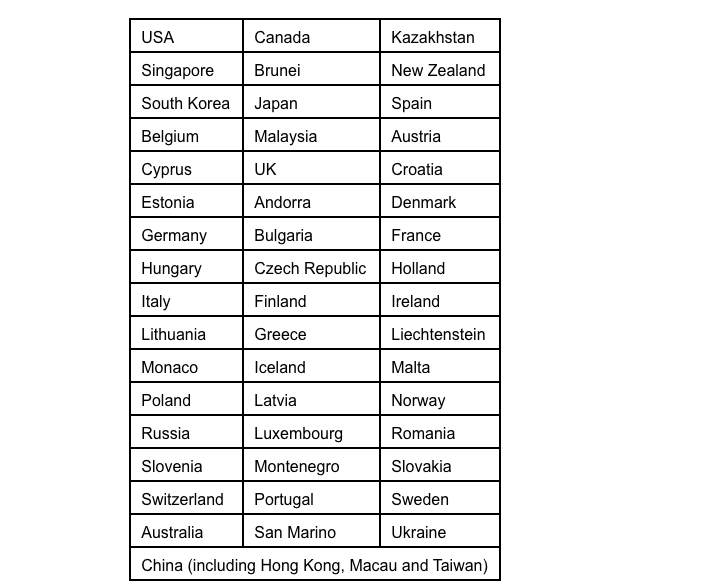 | USA | Canada | Kazakhstan |
|---|---|---|
| Singapore | Brunei | New Zealand |
| South Korea | Japan | Spain |
| Belgium | Malaysia | Austria |
| Cyprus | UK | Croatia |
| Estonia | Andorra | Denmark |
| Germany | Bulgaria | France |
| Hungary | Czech Republic | Holland |
| Italy | Finland | Ireland |
| Lithuania | Greece | Liechtenstein |
| Monaco | Iceland | Malta |
| Poland | Latvia | Norway |
| Russia | Luxembourg | Romania |
| Slovenia | Montenegro | Slovakia |
| Switzerland | Portugal | Sweden |
| Australia | San Marino | Ukraine |
| China (including Hong Kong, Macau and Taiwan) | | |